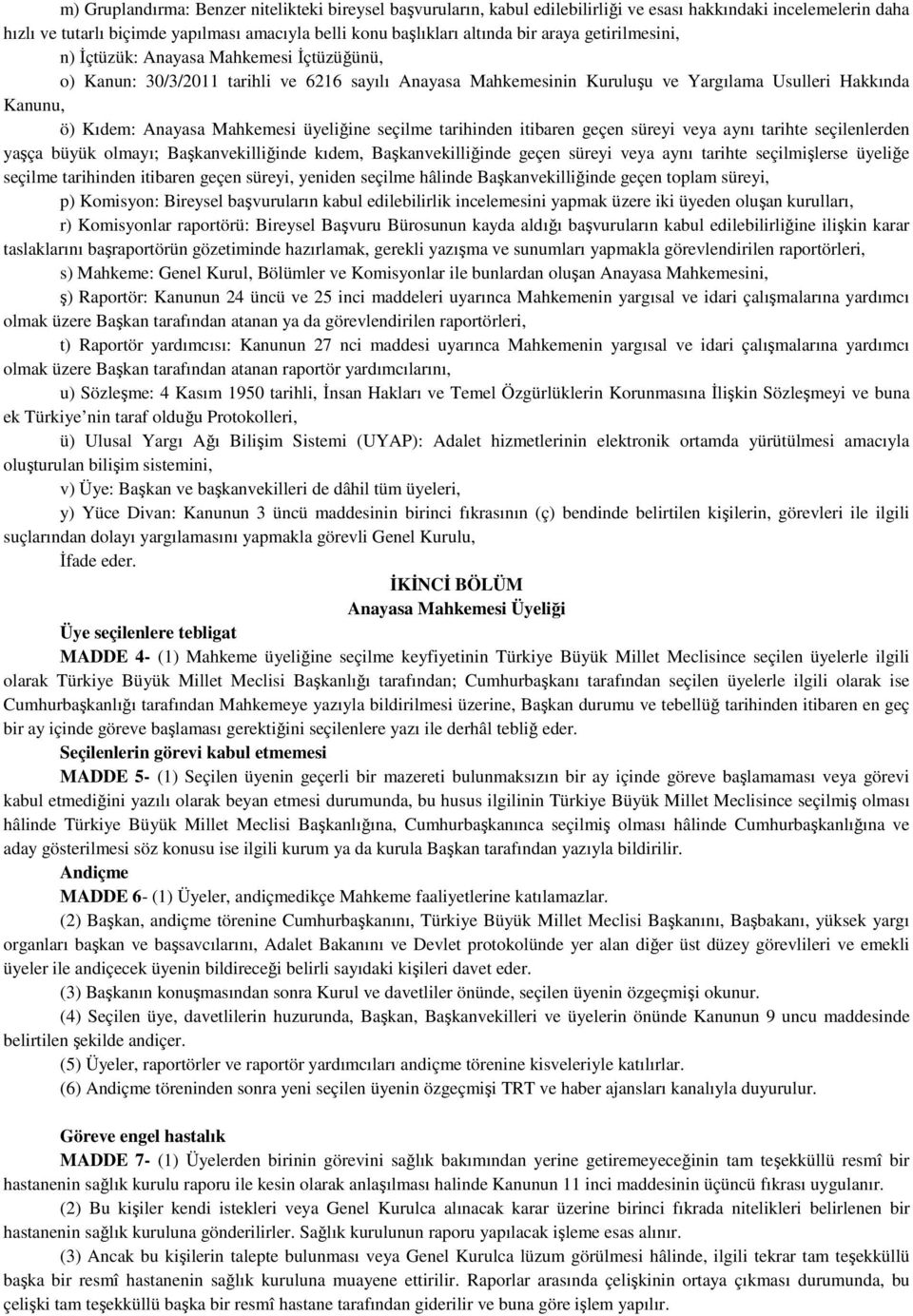 m) Gruplandırma: Benzer nitelikteki bireysel başvuruların, kabul edilebilirliği ve esası hakkındaki incelemelerin daha hızlı ve tutarlı biçimde yapılması amacıyla belli konu başlıkları altında bir araya getirilmesini,

n) İçtüzük: Anayasa Mahkemesi İçtüzüğünü,

o) Kanun: 30/3/2011 tarihli ve 6216 sayılı Anayasa Mahkemesinin Kuruluşu ve Yargılama Usulleri Hakkında Kanunu,

ö) Kıdem: Anayasa Mahkemesi üyeliğine seçilme tarihinden itibaren geçen süreyi veya aynı tarihte seçilenlerden yaşça büyük olmayı; Başkanvekilliğinde kıdem, Başkanvekilliğinde geçen süreyi veya aynı tarihte seçilmişlerse üyeliğe seçilme tarihinden itibaren geçen süreyi, yeniden seçilme hâlinde Başkanvekilliğinde geçen toplam süreyi,

p) Komisyon: Bireysel başvuruların kabul edilebilirlik incelemesini yapmak üzere iki üyeden oluşan kurulları,

r) Komisyonlar raportörü: Bireysel Başvuru Bürosunun kayda aldığı başvuruların kabul edilebilirliğine ilişkin karar taslaklarını başraportörün gözetiminde hazırlamak, gerekli yazışma ve sunumları yapmakla görevlendirilen raportörleri,

s) Mahkeme: Genel Kurul, Bölümler ve Komisyonlar ile bunlardan oluşan Anayasa Mahkemesini,

ş) Raportör: Kanunun 24 üncü ve 25 inci maddeleri uyarınca Mahkemenin yargısal ve idari çalışmalarına yardımcı olmak üzere Başkan tarafından atanan ya da görevlendirilen raportörleri,

t) Raportör yardımcısı: Kanunun 27 nci maddesi uyarınca Mahkemenin yargısal ve idari çalışmalarına yardımcı olmak üzere Başkan tarafından atanan raportör yardımcılarını,

u) Sözleşme: 4 Kasım 1950 tarihli, İnsan Hakları ve Temel Özgürlüklerin Korunmasına İlişkin Sözleşmeyi ve buna ek Türkiye nin taraf olduğu Protokolleri,

ü) Ulusal Yargı Ağı Bilişim Sistemi (UYAP): Adalet hizmetlerinin elektronik ortamda yürütülmesi amacıyla oluşturulan bilişim sistemini,

v) Üye: Başkan ve başkanvekilleri de dâhil tüm üyeleri,

y) Yüce Divan: Kanunun 3 üncü maddesinin birinci fıkrasının (ç) bendinde belirtilen kişilerin, görevleri ile ilgili suçlarından dolayı yargılamasını yapmakla görevli Genel Kurulu,

İfade eder.

İKİNCİ BÖLÜM
Anayasa Mahkemesi Üyeliği

Üye seçilenlere tebligat

MADDE 4- (1) Mahkeme üyeliğine seçilme keyfiyetinin Türkiye Büyük Millet Meclisince seçilen üyelerle ilgili olarak Türkiye Büyük Millet Meclisi Başkanlığı tarafından; Cumhurbaşkanı tarafından seçilen üyelerle ilgili olarak ise Cumhurbaşkanlığı tarafından Mahkemeye yazıyla bildirilmesi üzerine, Başkan durumu ve tebellüğ tarihinden itibaren en geç bir ay içinde göreve başlaması gerektiğini seçilenlere yazı ile derhâl tebliğ eder.

Seçilenlerin görevi kabul etmemesi

MADDE 5- (1) Seçilen üyenin geçerli bir mazereti bulunmaksızın bir ay içinde göreve başlamaması veya görevi kabul etmediğini yazılı olarak beyan etmesi durumunda, bu husus ilgilinin Türkiye Büyük Millet Meclisince seçilmiş olması hâlinde Türkiye Büyük Millet Meclisi Başkanlığına, Cumhurbaşkanınca seçilmiş olması hâlinde Cumhurbaşkanlığına ve aday gösterilmesi söz konusu ise ilgili kurum ya da kurula Başkan tarafından yazıyla bildirilir.

Andiçme

MADDE 6- (1) Üyeler, andiçmedikçe Mahkeme faaliyetlerine katılamazlar.

(2) Başkan, andiçme törenine Cumhurbaşkanını, Türkiye Büyük Millet Meclisi Başkanını, Başbakanı, yüksek yargı organları başkan ve başsavcılarını, Adalet Bakanını ve Devlet protokolünde yer alan diğer üst düzey görevlileri ve emekli üyeler ile andiçecek üyenin bildireceği belirli sayıdaki kişileri davet eder.

(3) Başkanın konuşmasından sonra Kurul ve davetliler önünde, seçilen üyenin özgeçmişi okunur.

(4) Seçilen üye, davetlilerin huzurunda, Başkan, Başkanvekilleri ve üyelerin önünde Kanunun 9 uncu maddesinde belirtilen şekilde andiçer.

(5) Üyeler, raportörler ve raportör yardımcıları andiçme törenine kisveleriyle katılırlar.

(6) Andiçme töreninden sonra yeni seçilen üyenin özgeçmişi TRT ve haber ajansları kanalıyla duyurulur.

Göreve engel hastalık

MADDE 7- (1) Üyelerden birinin görevini sağlık bakımından yerine getiremeyeceğinin tam teşekküllü resmî bir hastanenin sağlık kurulu raporu ile kesin olarak anlaşılması halinde Kanunun 11 inci maddesinin üçüncü fıkrası uygulanır.

(2) Bu kişiler kendi istekleri veya Genel Kurulca alınacak karar üzerine birinci fıkrada nitelikleri belirlenen bir hastanenin sağlık kuruluna gönderilirler. Sağlık kurulunun raporu yapılacak işleme esas alınır.

(3) Ancak bu kişilerin talepte bulunması veya Genel Kurulca lüzum görülmesi hâlinde, ilgili tekrar tam teşekküllü başka bir resmî hastanenin sağlık kuruluna muayene ettirilir. Raporlar arasında çelişkinin ortaya çıkması durumunda, bu çelişki tam teşekküllü başka bir resmî hastane tarafından giderilir ve buna göre işlem yapılır.